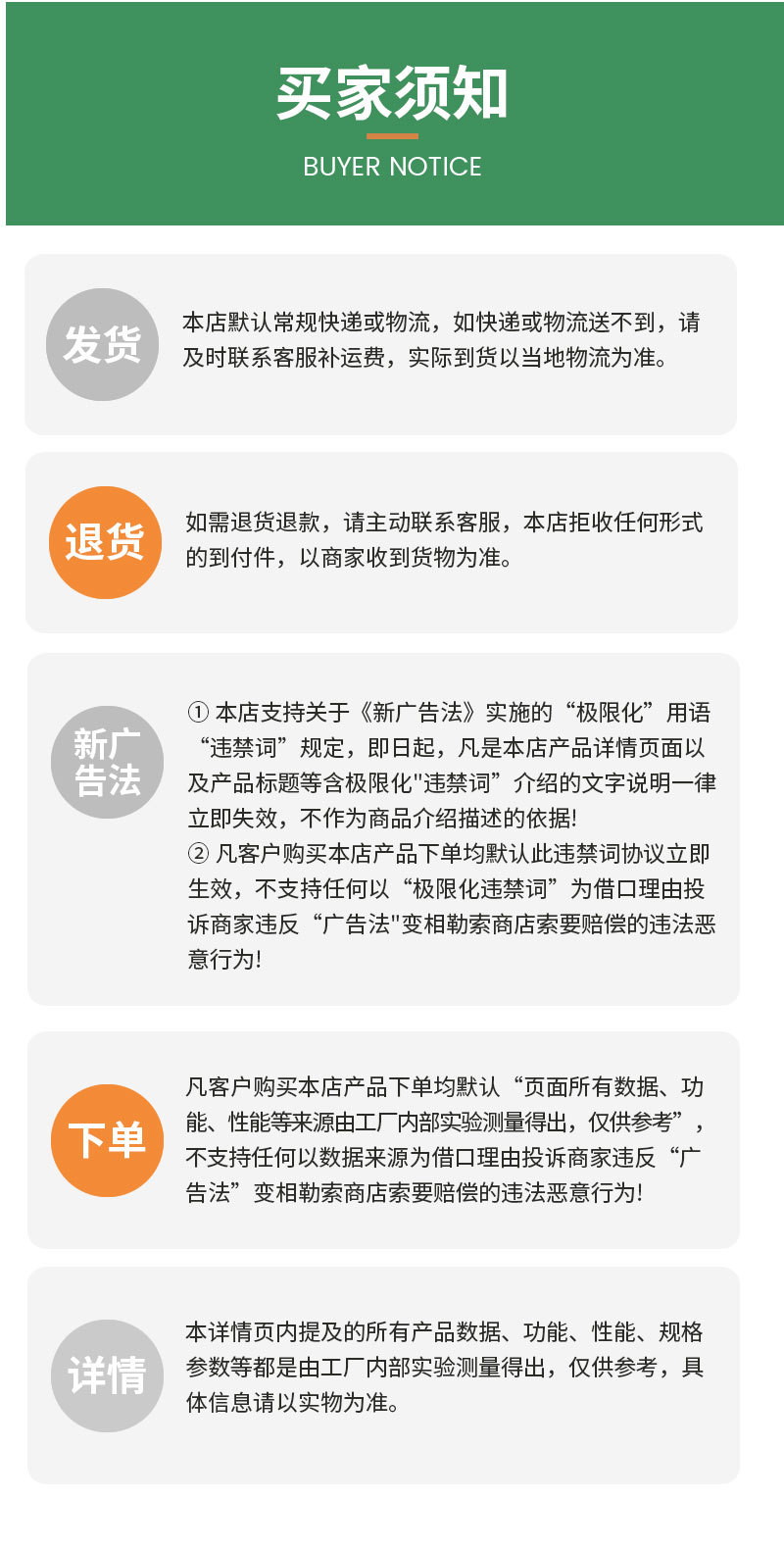 买家须知
BUYER NOTICE

发货
本店默认常规快递或物流，如快递或物流送不到，请及时联系客服补运费，实际到货以当地物流为准。

退货
如需退货退款，请主动联系客服，本店拒收任何形式的到付件，以商家收到货物为准。

新广告法
① 本店支持关于《新广告法》实施的“极限化”用语“违禁词”规定，即日起，凡是本店产品详情页面以及产品标题等含极限化"违禁词”介绍的文字说明一律立即失效，不作为商品介绍描述的依据!
② 凡客户购买本店产品下单均默认此违禁词协议立即生效，不支持任何以“极限化违禁词”为借口理由投诉商家违反“广告法"变相勒索商店索要赔偿的违法恶意行为!

下单
凡客户购买本店产品下单均默认“页面所有数据、功能、性能等来源由工厂内部实验测量得出，仅供参考”，不支持任何以数据来源为借口理由投诉商家违反“广告法”变相勒索商店索要赔偿的违法恶意行为!

详情
本详情页内提及的所有产品数据、功能、性能、规格参数等都是由工厂内部实验测量得出，仅供参考，具体信息请以实物为准。